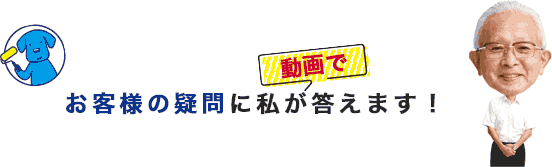 動画で
お客様の疑問に私が答えます！